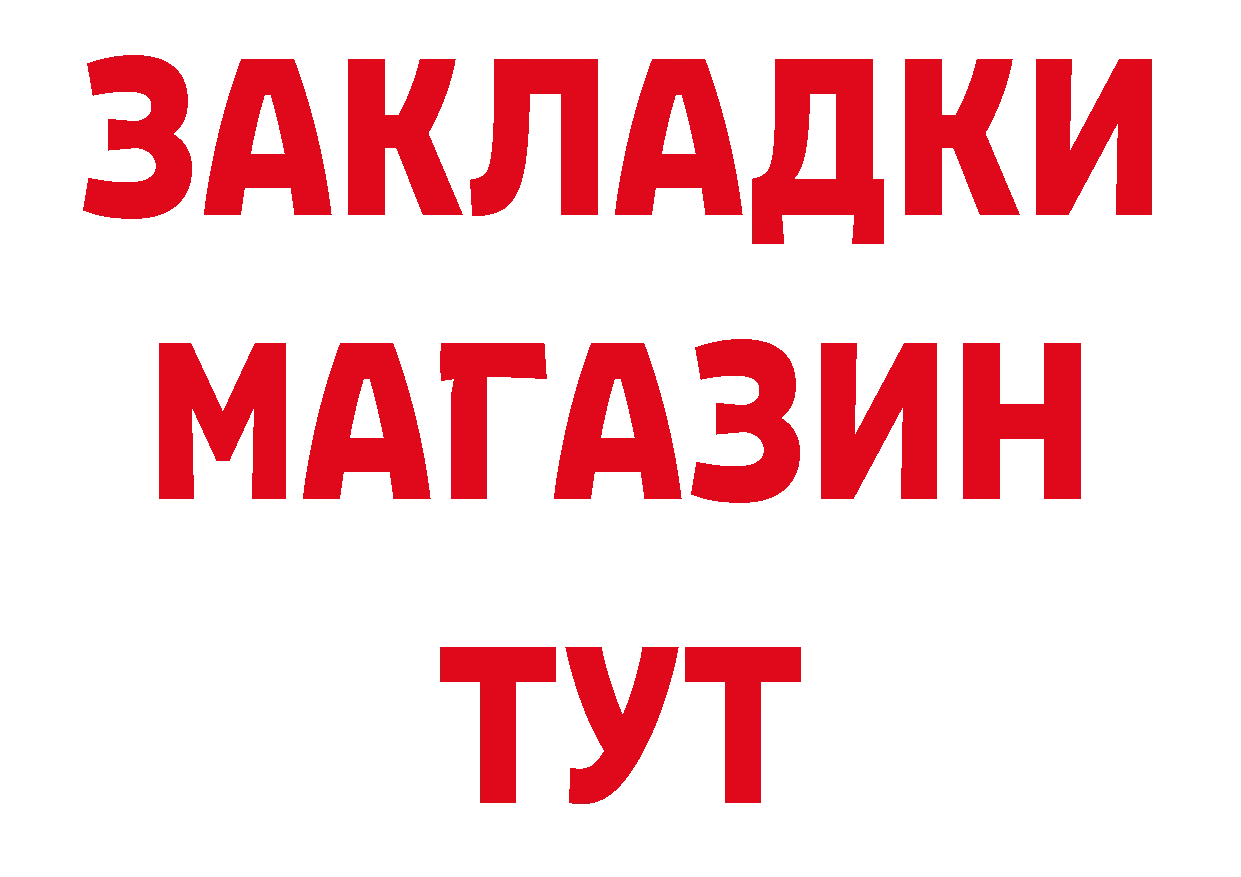 ЗАКЛАДКИ
МАГАЗИН
ТУТ